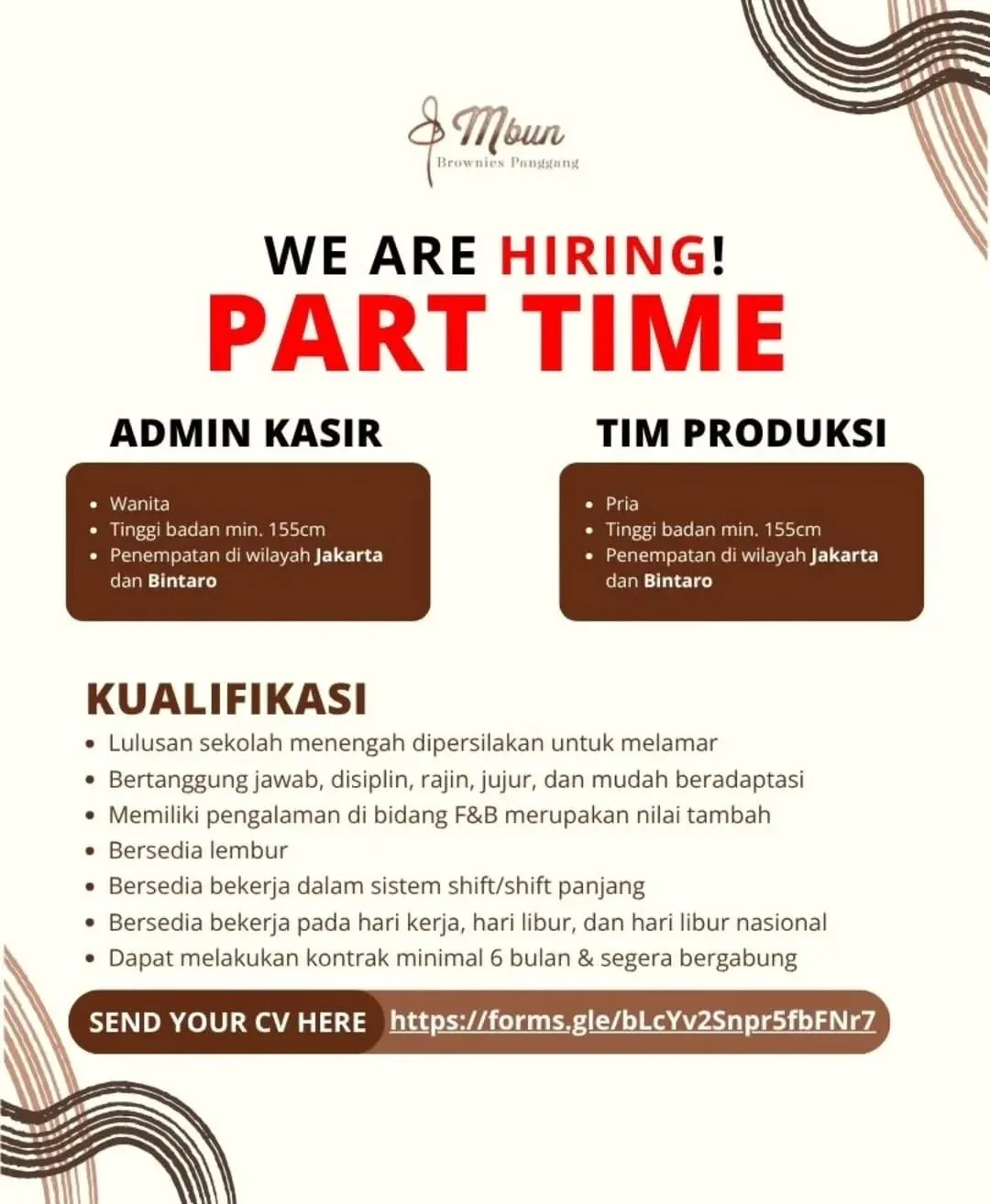 Mbun
Brownies Panggang

WE ARE HIRING!
PART TIME

ADMIN KASIR

• Wanita
• Tinggi badan min. 155cm
• Penempatan di wilayah Jakarta dan Bintaro

TIM PRODUKSI

• Pria
• Tinggi badan min. 155cm
• Penempatan di wilayah Jakarta dan Bintaro

KUALIFIKASI
• Lulusan sekolah menengah dipersilakan untuk melamar
• Bertanggung jawab, disiplin, rajin, jujur, dan mudah beradaptasi
• Memiliki pengalaman di bidang F&B merupakan nilai tambah
• Bersedia lembur
• Bersedia bekerja dalam sistem shift/shift panjang
• Bersedia bekerja pada hari kerja, hari libur, dan hari libur nasional
• Dapat melakukan kontrak minimal 6 bulan & segera bergabung

SEND YOUR CV HERE https://forms.gle/bLcYv2Snpr5fbFNr7